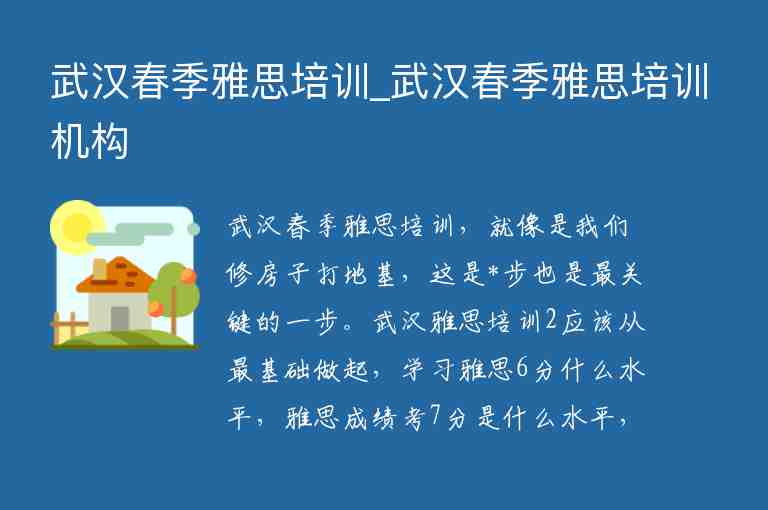 武汉春季雅思培训_武汉春季雅思培训机构

武汉春季雅思培训，就像是我们修房子打地基，这是*步也是最关键的一步。武汉雅思培训2应该从最基础做起，学习雅思6分什么水平，雅思成绩考7分是什么水平，